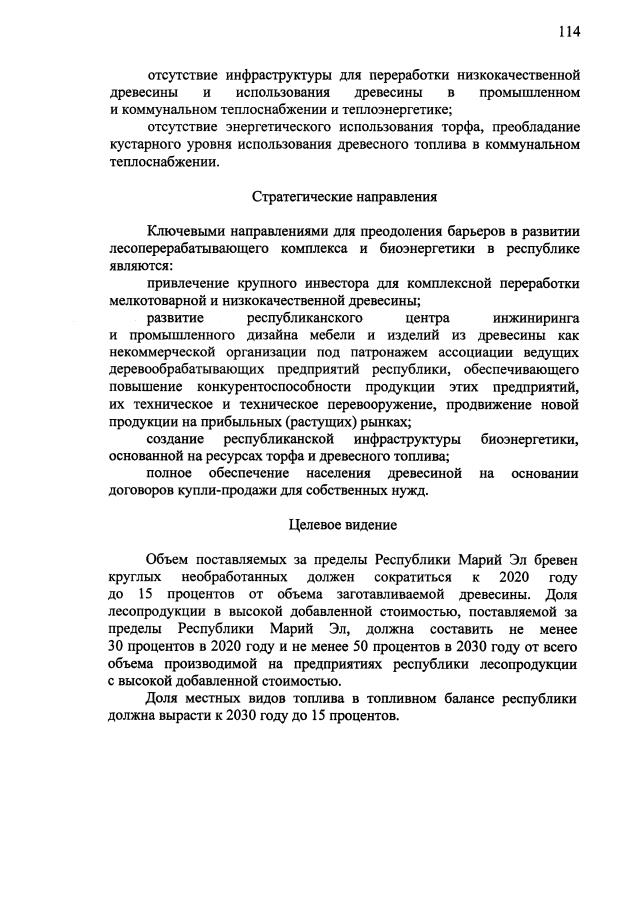 114

отсутствие инфраструктуры для переработки низкокачественной древесины и использования древесины в промышленном и коммунальном теплоснабжении и теплоэнергетике;

отсутствие энергетического использования торфа, преобладание кустарного уровня использования древесного топлива в коммунальном теплоснабжении.

Стратегические направления

Ключевыми направлениями для преодоления барьеров в развитии лесоперерабатывающего комплекса и биоэнергетики в республике являются:

привлечение крупного инвестора для комплексной переработки мелкотоварной и низкокачественной древесины;

развитие республиканского центра инжиниринга и промышленного дизайна мебели и изделий из древесины как некоммерческой организации под патронажем ассоциации ведущих деревообрабатывающих предприятий республики, обеспечивающего повышение конкурентоспособности продукции этих предприятий, их техническое и техническое перевооружение, продвижение новой продукции на прибыльных (растущих) рынках;

создание республиканской инфраструктуры биоэнергетики, основанной на ресурсах торфа и древесного топлива;

полное обеспечение населения древесиной на основании договоров купли-продажи для собственных нужд.

Целевое видение

Объем поставляемых за пределы Республики Марий Эл бревен круглых необработанных должен сократиться к 2020 году до 15 процентов от объема заготавливаемой древесины. Доля лесопродукции в высокой добавленной стоимостью, поставляемой за пределы Республики Марий Эл, должна составить не менее 30 процентов в 2020 году и не менее 50 процентов в 2030 году от всего объема производимой на предприятиях республики лесопродукции с высокой добавленной стоимостью.

Доля местных видов топлива в топливном балансе республики должна вырасти к 2030 году до 15 процентов.